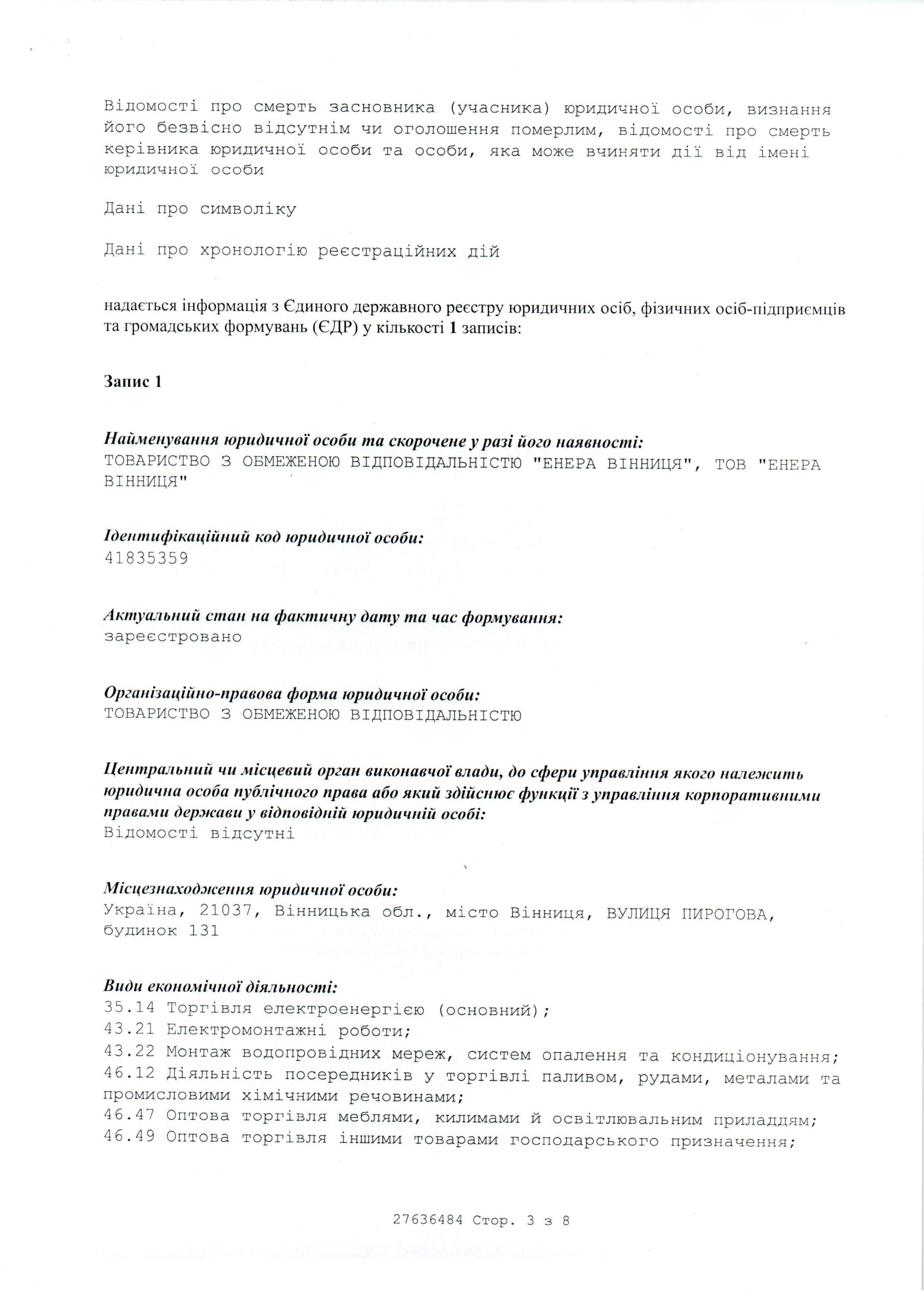 Відомості про смерть засновника (учасника) юридичної особи, визнання його безвісно відсутнім чи оголошення померлим, відомості про смерть керівника юридичної особи та особи, яка може вчиняти дії від імені юридичної особи

Дані про символіку

Дані про хронологію реєстраційних дій

надається інформація з Єдиного державного реєстру юридичних осіб, фізичних осіб-підприємців та громадських формувань (ЄДР) у кількості 1 записів:

Запис 1

Найменування юридичної особи та скорочене у разі його наявності:
ТОВАРИСТВО З ОБМЕЖЕНОЮ ВІДПОВІДАЛЬНІСТЮ "ЕНЕРА ВІННИЦЯ", ТОВ "ЕНЕРА ВІННИЦЯ"

Ідентифікаційний код юридичної особи:
41835359

Актуальний стан на фактичну дату та час формування:
зареєстровано

Організаційно-правова форма юридичної особи:
ТОВАРИСТВО З ОБМЕЖЕНОЮ ВІДПОВІДАЛЬНІСТЮ

Центральний чи місцевий орган виконавчої влади, до сфери управління якого належить юридична особа публічного права або який здійснює функції з управління корпоративними правами держави у відповідній юридичній особі:
Відомості відсутні

Місцезнаходження юридичної особи:
Україна, 21037, Вінницька обл., місто Вінниця, ВУЛИЦЯ ПИРОГОВА, будинок 131

Види економічної діяльності:
35.14 Торгівля електроенергією (основний);
43.21 Електромонтажні роботи;
43.22 Монтаж водопровідних мереж, систем опалення та кондиціонування;
46.12 Діяльність посередників у торгівлі паливом, рудами, металами та промисловими хімічними речовинами;
46.47 Оптова торгівля меблями, килимами й освітлювальним приладдям;
46.49 Оптова торгівля іншими товарами господарського призначення;

27636484 Стор. 3 з 8